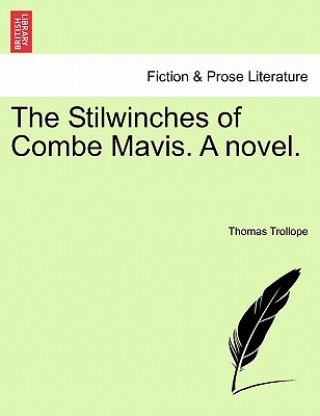 BRITISH LIBRARY

Fiction & Prose Literature

The Stilwinches of Combe Mavis. A novel.

Thomas Trollope